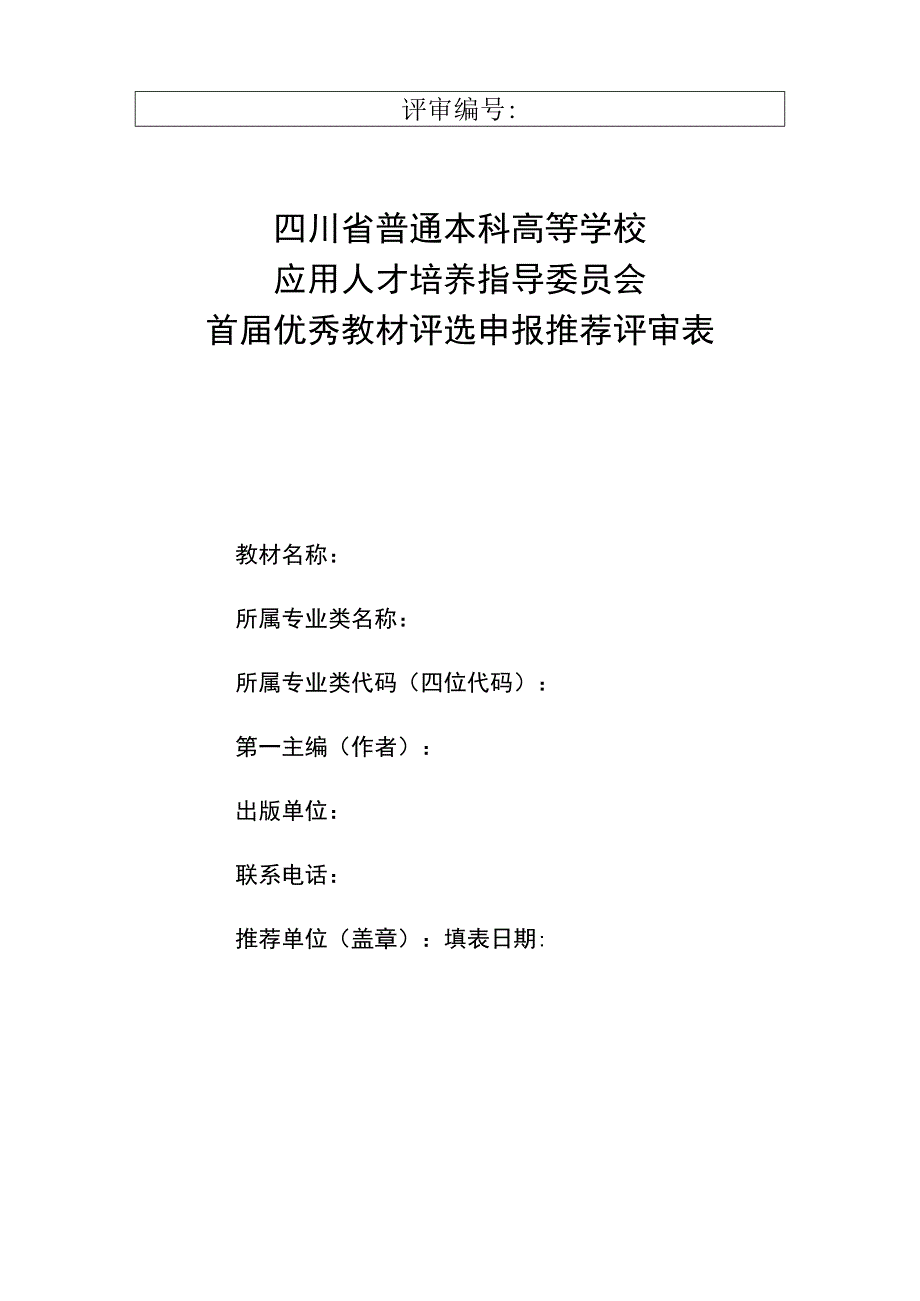 评审编号:

四川省普通本科高等学校
应用人才培养指导委员会
首届优秀教材评选申报推荐评审表

教材名称：

所属专业类名称：

所属专业类代码（四位代码）：

第一主编（作者）：

出版单位：

联系电话：

推荐单位（盖章）：填表日期: